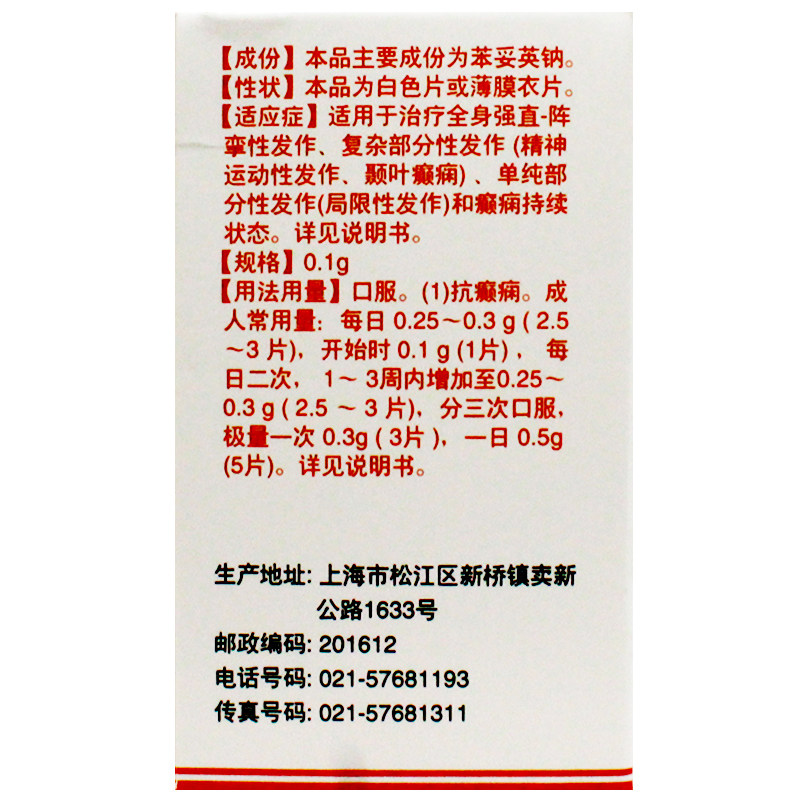 【成份】本品主要成份为苯妥英钠。
【性状】本品为白色片或薄膜衣片。
【适应症】适用于治疗全身强直-阵挛性发作、复杂部分性发作(精神运动性发作、颞叶癫痫)、单纯部分性发作(局限性发作)和癫痫持续状态。详见说明书。
【规格】0.1g
【用法用量】口服。(1)抗癫痫。成人常用量：每日0.25～0.3g(2.5～3片)，开始时0.1g(1片)，每日二次，1～3周内增加至0.25～0.3g(2.5～3片)，分三次口服，极量一次0.3g(3片)，一日0.5g(5片)。详见说明书。

生产地址：上海市松江区新桥镇卖新公路1633号
邮政编码：201612
电话号码：021-57681193
传真号码：021-57681311